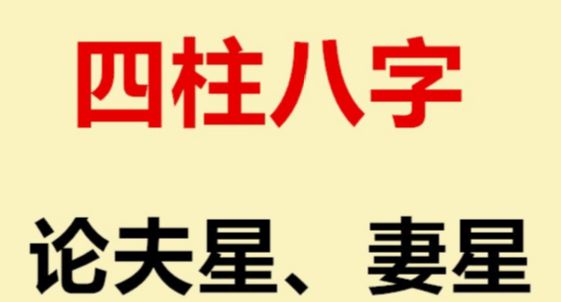 四柱八字

论夫星、妻星